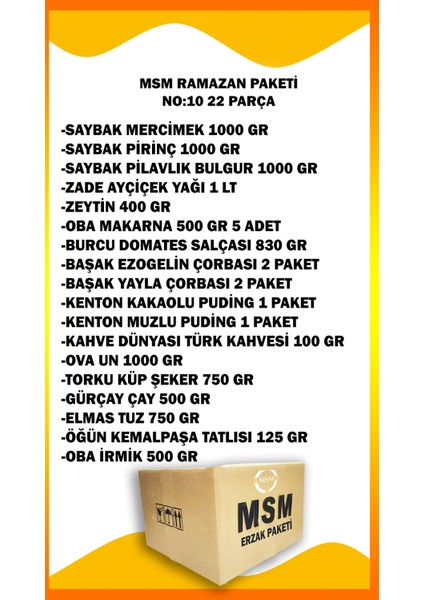 MSM RAMAZAN PAKETİ
NO:10 22 PARÇA

-SAYBAK MERCİMEK 1000 GR
-SAYBAK PİRİNÇ 1000 GR
-SAYBAK PİLAVLIK BULGUR 1000 GR
-ZADE AYÇİÇEK YAĞI 1 LT
-ZEYTİN 400 GR
-OBA MAKARNA 500 GR 5 ADET
-BURCU DOMATES SALÇASI 830 GR
-BAŞAK EZOGELİN ÇORBASI 2 PAKET
-BAŞAK YAYLA ÇORBASI 2 PAKET
-KENTON KAKAOLU PUDİNG 1 PAKET
-KENTON MUZLU PUDİNG 1 PAKET
-KAHVE DÜNYASI TÜRK KAHVESİ 100 GR
-OVA UN 1000 GR
-TORKU KÜP ŞEKER 750 GR
-GÜRÇAY ÇAY 500 GR
-ELMAS TUZ 750 GR
-ÖĞÜN KEMALPAŞA TATLISI 125 GR
-OBA İRMİK 500 GR

MSM
MSM
ERZAK PAKETİ